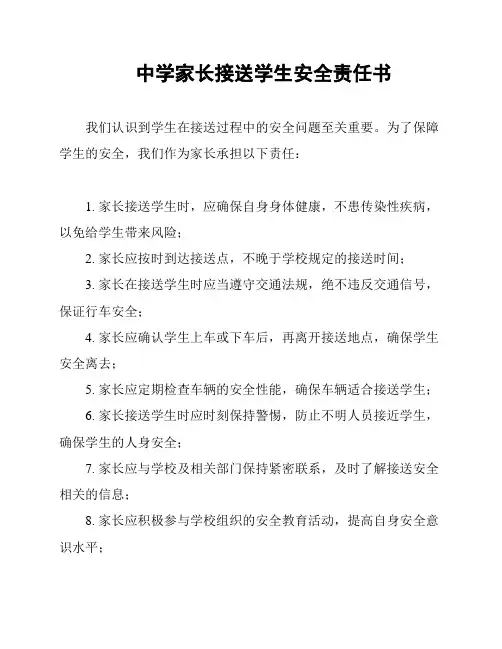 中学家长接送学生安全责任书

我们认识到学生在接送过程中的安全问题至关重要。为了保障学生的安全，我们作为家长承担以下责任：

1. 家长接送学生时，应确保自身身体健康，不患传染性疾病，以免给学生带来风险；

2. 家长应按时到达接送点，不晚于学校规定的接送时间；

3. 家长在接送学生时应当遵守交通法规，绝不违反交通信号，保证行车安全；

4. 家长应确认学生上车或下车后，再离开接送地点，确保学生安全离去；

5. 家长应定期检查车辆的安全性能，确保车辆适合接送学生；

6. 家长接送学生时应时刻保持警惕，防止不明人员接近学生，确保学生的人身安全；

7. 家长应与学校及相关部门保持紧密联系，及时了解接送安全相关的信息；

8. 家长应积极参与学校组织的安全教育活动，提高自身安全意识水平；